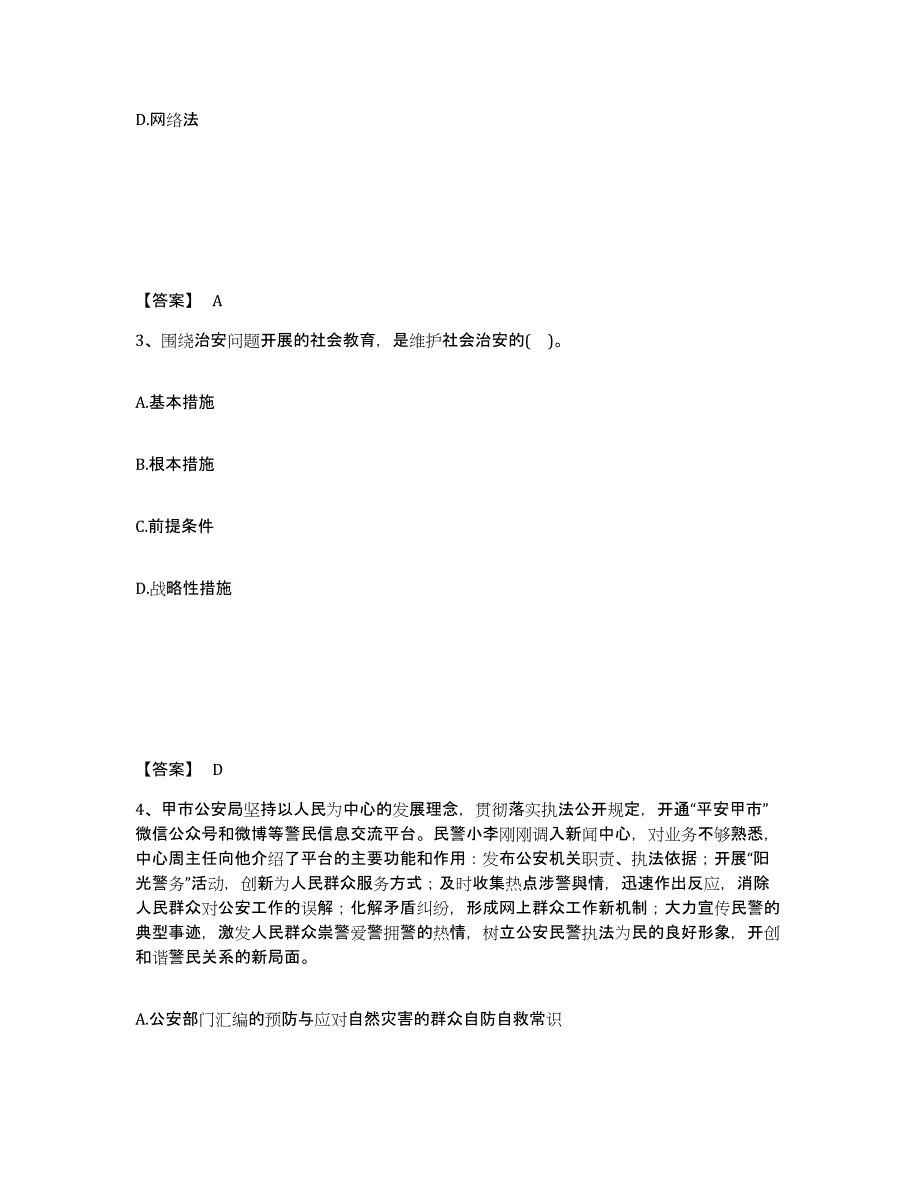 D.网络法

【答案】 A

3、围绕治安问题开展的社会教育，是维护社会治安的( )。

A.基本措施

B.根本措施

C.前提条件

D.战略性措施

【答案】 D

4、甲市公安局坚持以人民为中心的发展理念，贯彻落实执法公开规定，开通“平安甲市”微信公众号和微博等警民信息交流平台。民警小李刚刚调入新闻中心，对业务不够熟悉，中心周主任向他介绍了平台的主要功能和作用：发布公安机关职责、执法依据；开展“阳光警务”活动，创新为人民群众服务方式；及时收集热点涉警舆情，迅速作出反应，消除人民群众对公安工作的误解；化解矛盾纠纷，形成网上群众工作新机制；大力宣传民警的典型事迹，激发人民群众崇警爱警拥警的热情，树立公安民警执法为民的良好形象，开创和谐警民关系的新局面。

A.公安部门汇编的预防与应对自然灾害的群众自防自救常识